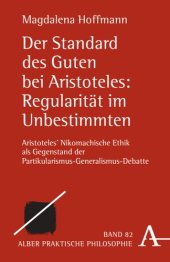 Magdalena Hoffmann

Der Standard des Guten bei Aristoteles: Regularität im Unbestimmten

Aristoteles' Nikomachische Ethik als Gegenstand der Partikularismus-Generalismus-Debatte

BAND 82
ALBER PRAKTISCHE PHILOSOPHIE

A